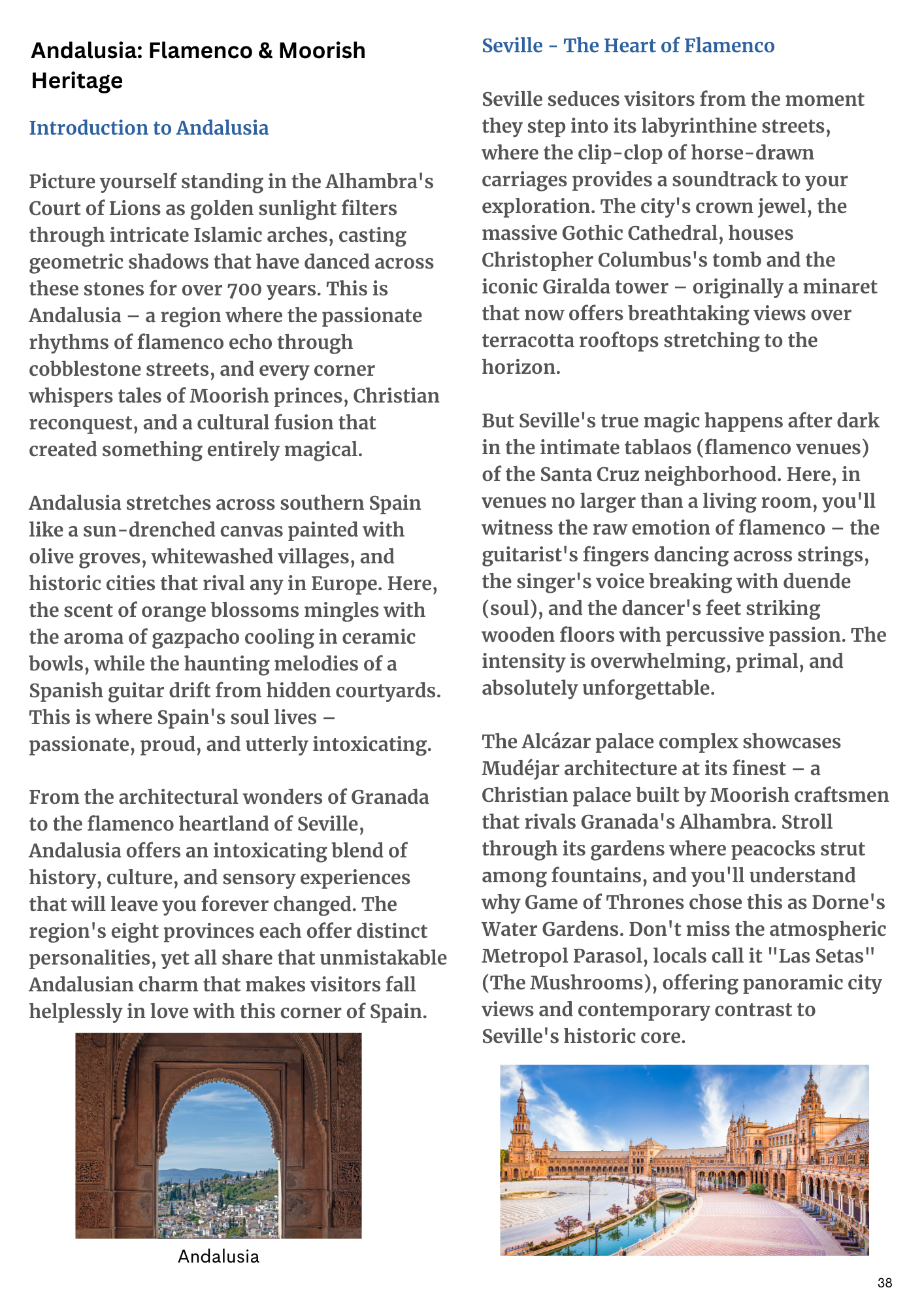 Andalusia: Flamenco & Moorish Heritage

Introduction to Andalusia

Picture yourself standing in the Alhambra's Court of Lions as golden sunlight filters through intricate Islamic arches, casting geometric shadows that have danced across these stones for over 700 years. This is Andalusia – a region where the passionate rhythms of flamenco echo through cobblestone streets, and every corner whispers tales of Moorish princes, Christian reconquest, and a cultural fusion that created something entirely magical.

Andalusia stretches across southern Spain like a sun-drenched canvas painted with olive groves, whitewashed villages, and historic cities that rival any in Europe. Here, the scent of orange blossoms mingles with the aroma of gazpacho cooling in ceramic bowls, while the haunting melodies of a Spanish guitar drift from hidden courtyards. This is where Spain's soul lives – passionate, proud, and utterly intoxicating.

From the architectural wonders of Granada to the flamenco heartland of Seville, Andalusia offers an intoxicating blend of history, culture, and sensory experiences that will leave you forever changed. The region's eight provinces each offer distinct personalities, yet all share that unmistakable Andalusian charm that makes visitors fall helplessly in love with this corner of Spain.

Andalusia

Seville - The Heart of Flamenco

Seville seduces visitors from the moment they step into its labyrinthine streets, where the clip-clop of horse-drawn carriages provides a soundtrack to your exploration. The city's crown jewel, the massive Gothic Cathedral, houses Christopher Columbus's tomb and the iconic Giralda tower – originally a minaret that now offers breathtaking views over terracotta rooftops stretching to the horizon.

But Seville's true magic happens after dark in the intimate tablaos (flamenco venues) of the Santa Cruz neighborhood. Here, in venues no larger than a living room, you'll witness the raw emotion of flamenco – the guitarist's fingers dancing across strings, the singer's voice breaking with duende (soul), and the dancer's feet striking wooden floors with percussive passion. The intensity is overwhelming, primal, and absolutely unforgettable.

The Alcázar palace complex showcases Mudéjar architecture at its finest – a Christian palace built by Moorish craftsmen that rivals Granada's Alhambra. Stroll through its gardens where peacocks strut among fountains, and you'll understand why Game of Thrones chose this as Dorne's Water Gardens. Don't miss the atmospheric Metropol Parasol, locals call it "Las Setas" (The Mushrooms), offering panoramic city views and contemporary contrast to Seville's historic core.

38